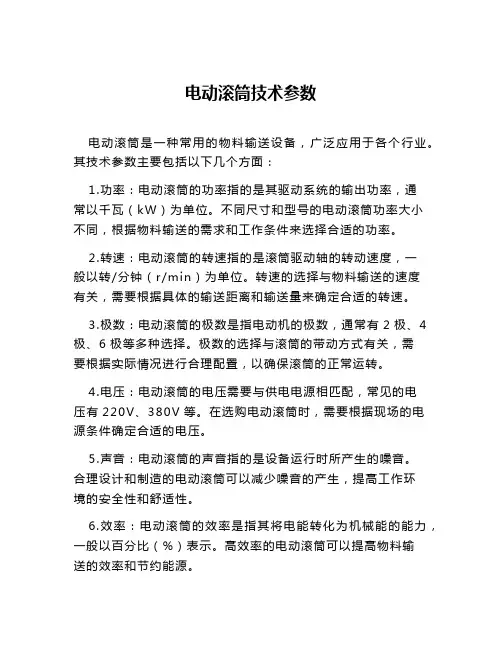 电动滚筒技术参数

电动滚筒是一种常用的物料输送设备，广泛应用于各个行业。其技术参数主要包括以下几个方面：

1.功率：电动滚筒的功率指的是其驱动系统的输出功率，通常以千瓦（kW）为单位。不同尺寸和型号的电动滚筒功率大小不同，根据物料输送的需求和工作条件来选择合适的功率。

2.转速：电动滚筒的转速指的是滚筒驱动轴的转动速度，一般以转/分钟（r/min）为单位。转速的选择与物料输送的速度有关，需要根据具体的输送距离和输送量来确定合适的转速。

3.极数：电动滚筒的极数是指电动机的极数，通常有 2 极、4 极、6 极等多种选择。极数的选择与滚筒的带动方式有关，需要根据实际情况进行合理配置，以确保滚筒的正常运转。

4.电压：电动滚筒的电压需要与供电电源相匹配，常见的电压有 220V、380V 等。在选购电动滚筒时，需要根据现场的电源条件确定合适的电压。

5.声音：电动滚筒的声音指的是设备运行时所产生的噪音。合理设计和制造的电动滚筒可以减少噪音的产生，提高工作环境的安全性和舒适性。

6.效率：电动滚筒的效率是指其将电能转化为机械能的能力，一般以百分比（%）表示。高效率的电动滚筒可以提高物料输送的效率和节约能源。